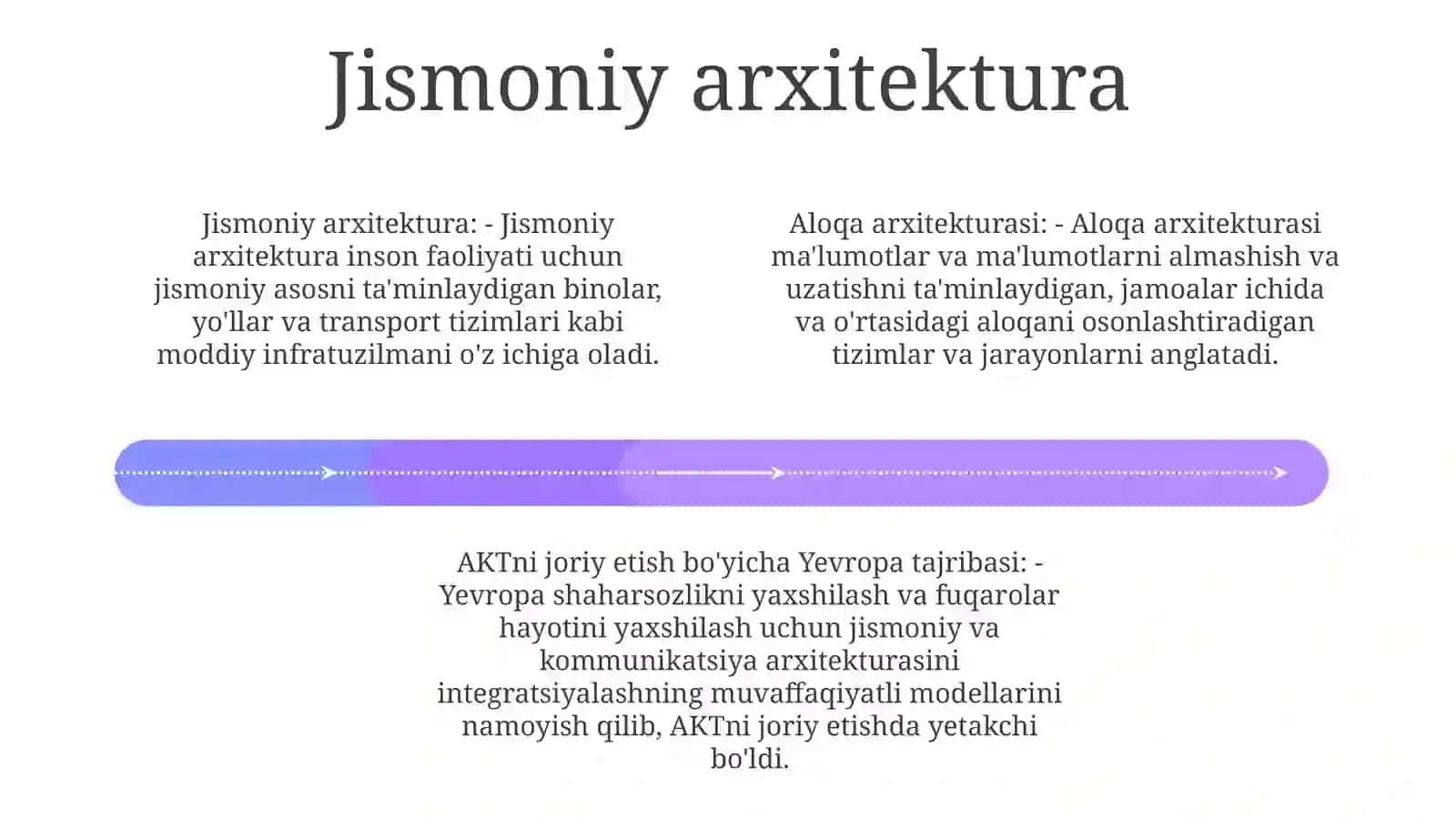 Jismoniy arxitektura

Jismoniy arxitektura: - Jismoniy arxitektura inson faoliyati uchun jismoniy asosni ta'minlaydigan binolar, yo'llar va transport tizimlari kabi moddiy infratuzilmani o'z ichiga oladi.

Aloqa arxitekturasi: - Aloqa arxitekturasi ma'lumotlar va ma'lumotlarni almashish va uzatishni ta'minlaydigan, jamoalar ichida va o'rtasidagi aloqani osonlashtiradigan tizimlar va jarayonlarni anglatadi.

AKTni joriy etish bo'yicha Yevropa tajribasi: - Yevropa shaharsozlikni yaxshilash va fuqarolar hayotini yaxshilash uchun jismoniy va kommunikatsiya arxitekturasini integratsiyalashning muvaffaqiyatli modellarini namoyish qilib, AKTni joriy etishda yetakchi bo'ldi.